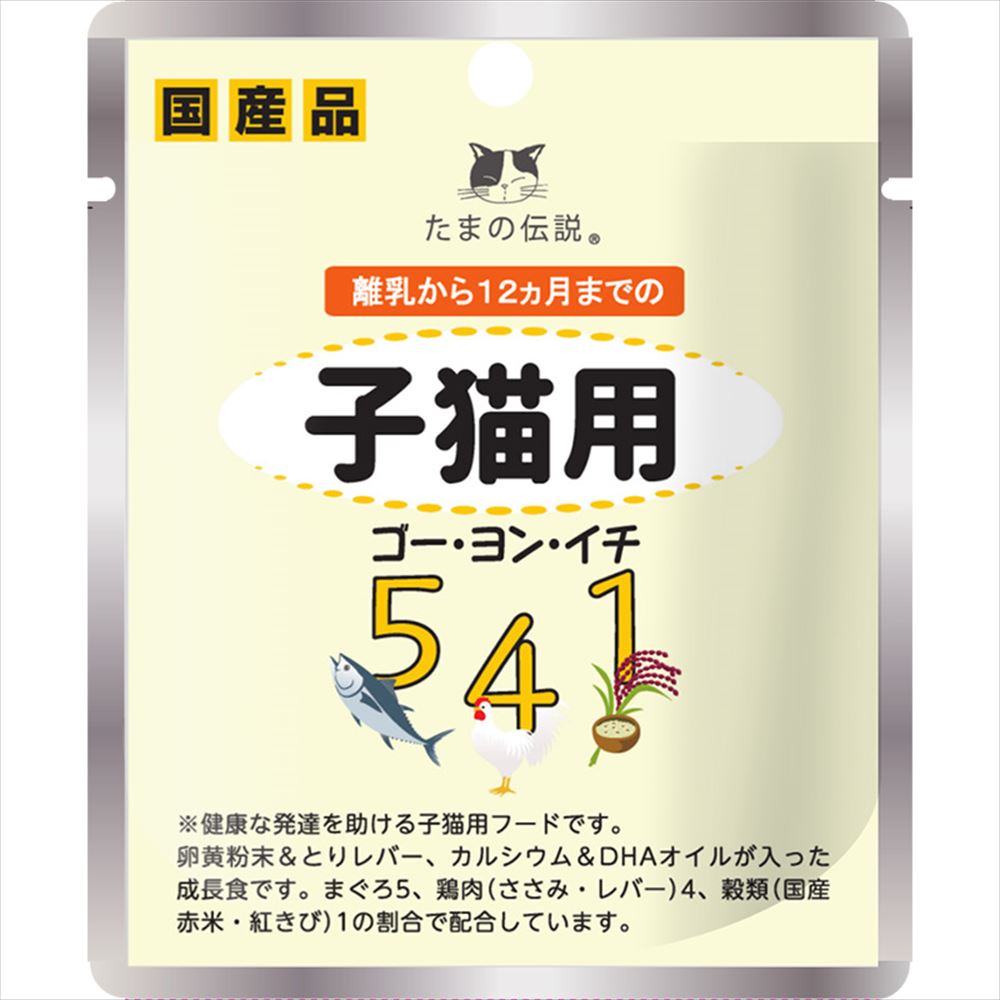 国産品

たまの伝説®

離乳から12ヵ月までの

子猫用

ゴー・ヨン・イチ
541

※健康な発達を助ける子猫用フードです。
卵黄粉末＆とりレバー、カルシウム＆DHAオイルが入った成長食です。まぐろ5、鶏肉(ささみ・レバー)4、穀類(国産赤米・紅きび)1の割合で配合しています。